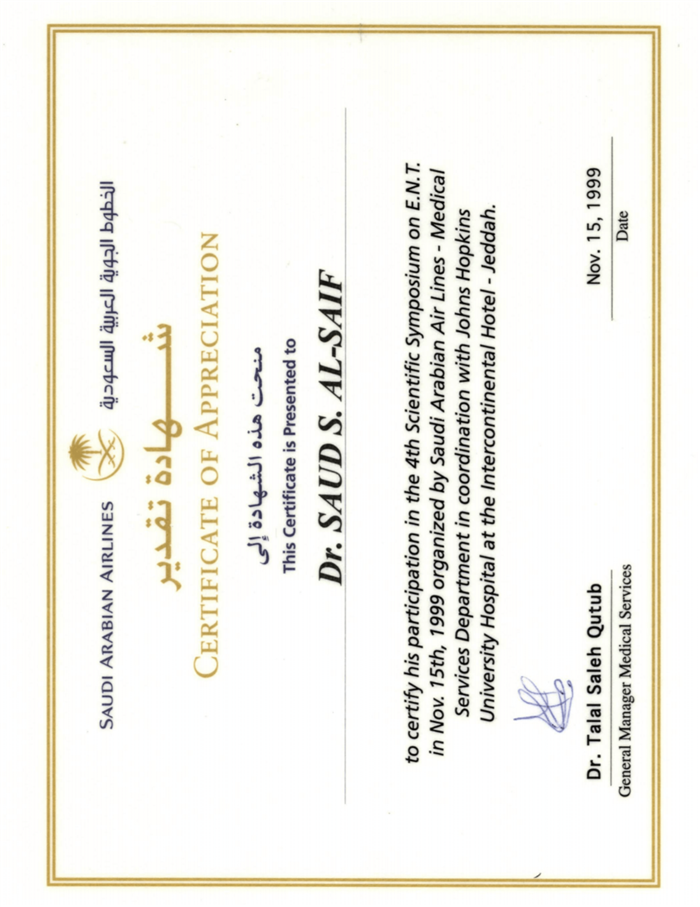 SAUDI ARABIAN AIRLINES الخطوط الجوية العربية السعودية

شهادة تقدير
CERTIFICATE OF APPRECIATION

منحت هذه الشهادة إلى
This Certificate is Presented to

Dr. SAUD S. AL-SAIF

to certify his participation in the 4th Scientific Symposium on E.N.T. in Nov. 15th, 1999 organized by Saudi Arabian Air Lines - Medical Services Department in coordination with Johns Hopkins University Hospital at the Intercontinental Hotel - Jeddah.

Dr. Talal Saleh Qutub
General Manager Medical Services

Nov. 15, 1999
Date